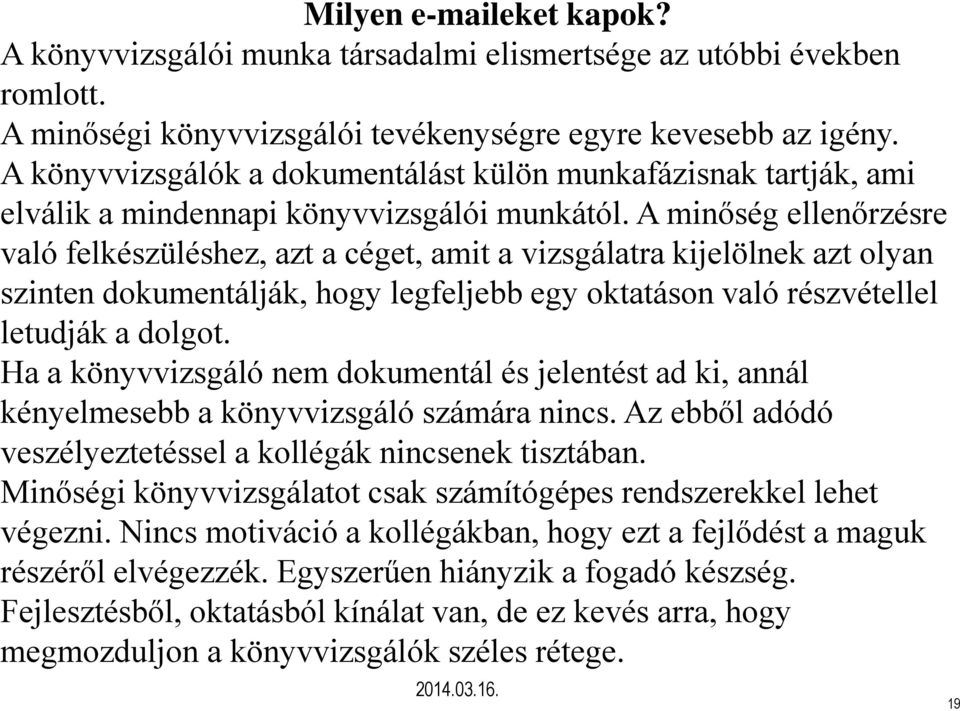 Milyen e-maileket kapok?

A könyvvizsgálói munka társadalmi elismertsége az utóbbi években romlott.
A minőségi könyvvizsgálói tevékenységre egyre kevesebb az igény.
A könyvvizsgálók a dokumentálást külön munkafázisnak tartják, ami elválik a mindennapi könyvvizsgálói munkától. A minőség ellenőrzésre való felkészüléshez, azt a céget, amit a vizsgálatra kijelölnek azt olyan szinten dokumentálják, hogy legfeljebb egy oktatáson való részvétellel letudják a dolgot.
Ha a könyvvizsgáló nem dokumentál és jelentést ad ki, annál kényelmesebb a könyvvizsgáló számára nincs. Az ebből adódó veszélyeztetéssel a kollégák nincsenek tisztában.
Minőségi könyvvizsgálatot csak számítógépes rendszerekkel lehet végezni. Nincs motiváció a kollégákban, hogy ezt a fejlődést a maguk részéről elvégezzék. Egyszerűen hiányzik a fogadó készség.
Fejlesztésből, oktatásból kínálat van, de ez kevés arra, hogy megmozduljon a könyvvizsgálók széles rétege.

2014.03.16.

19